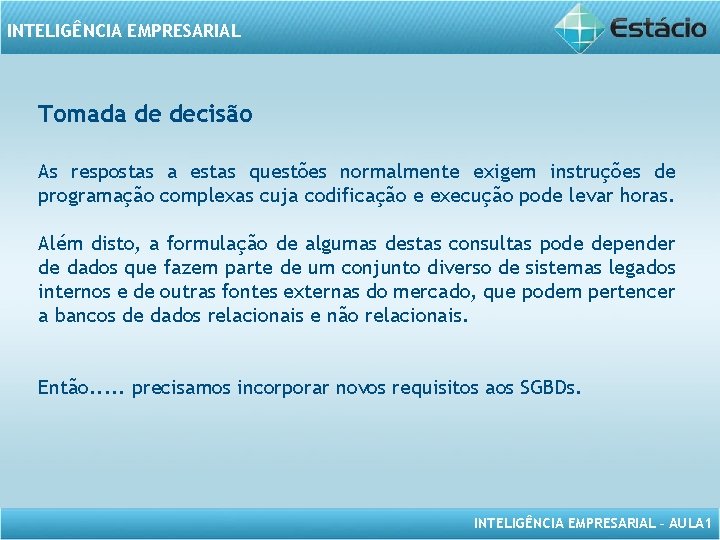 INTELIGÊNCIA EMPRESARIAL

Estácio

Tomada de decisão

As respostas a estas questões normalmente exigem instruções de programação complexas cuja codificação e execução pode levar horas.

Além disto, a formulação de algumas destas consultas pode depender de dados que fazem parte de um conjunto diverso de sistemas legados internos e de outras fontes externas do mercado, que podem pertencer a bancos de dados relacionais e não relacionais.

Então..... precisamos incorporar novos requisitos aos SGBDs.

INTELIGÊNCIA EMPRESARIAL – AULA1